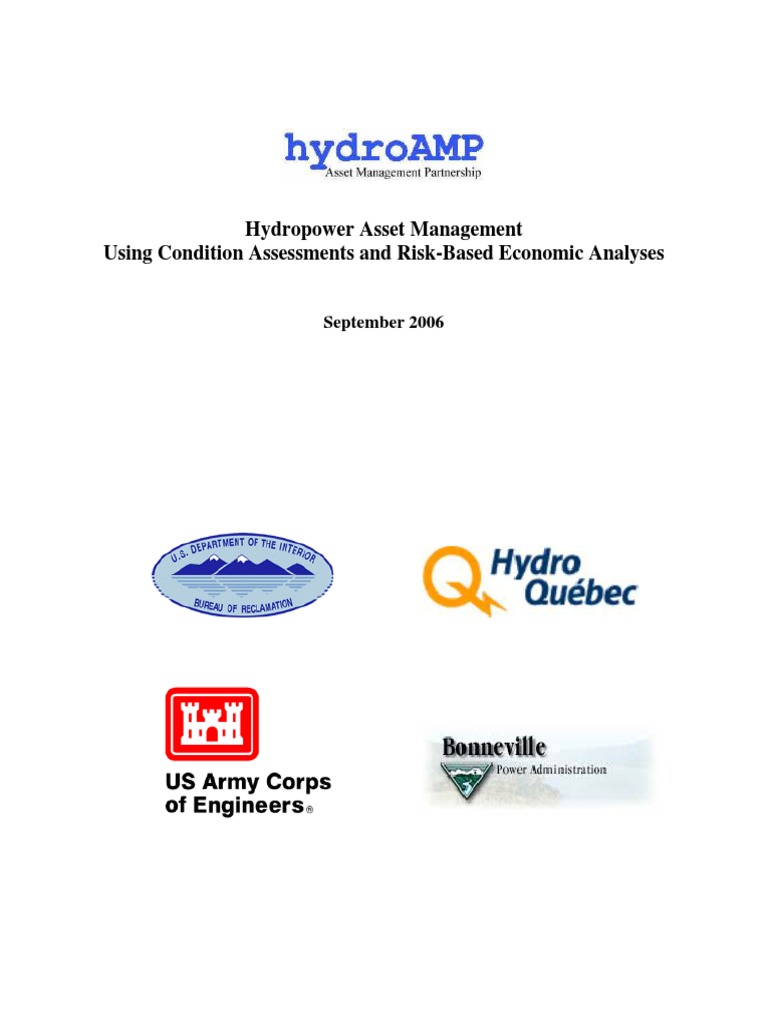 hydroAMP
Asset Management Partnership

Hydropower Asset Management
Using Condition Assessments and Risk-Based Economic Analyses

September 2006

U.S. DEPARTMENT OF THE INTERIOR
BUREAU OF RECLAMATION

Hydro Québec

US Army Corps of Engineers®

Bonneville
Power Administration